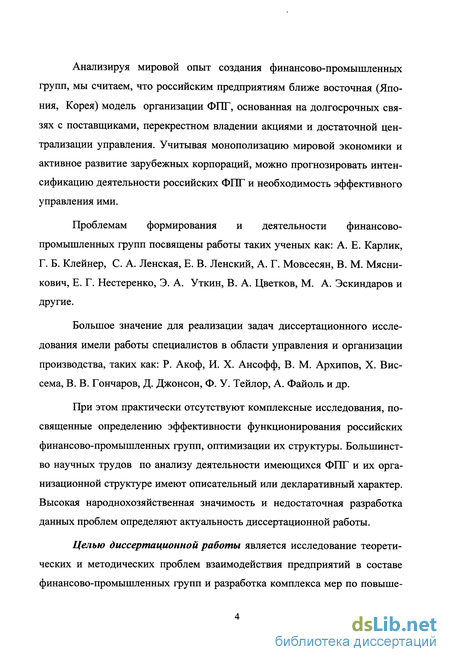 Анализируя мировой опыт создания финансово-промышленных групп, мы считаем, что российским предприятиям ближе восточная (Япония, Корея) модель организации ФПГ, основанная на долгосрочных связях с поставщиками, перекрестном владении акциями и достаточной централизации управления. Учитывая монополизацию мировой экономики и активное развитие зарубежных корпораций, можно прогнозировать интенсификацию деятельности российских ФПГ и необходимость эффективного управления ими.

Проблемам формирования и деятельности финансово-промышленных групп посвящены работы таких ученых как: А. Е. Карлик, Г. Б. Клейнер, С. А. Ленская, Е. В. Ленский, А. Г. Мовсесян, В. М. Мясникович, Е. Г. Нестеренко, Э. А. Уткин, В. А. Цветков, М. А. Эскиндаров и другие.

Большое значение для реализации задач диссертационного исследования имели работы специалистов в области управления и организации производства, таких как: Р. Акоф, И. Х. Ансофф, В. М. Архипов, Х. Виссема, В. В. Гончаров, Д. Джонсон, Ф. У. Тейлор, А. Файоль и др.

При этом практически отсутствуют комплексные исследования, посвященные определению эффективности функционирования российских финансово-промышленных групп, оптимизации их структуры. Большинство научных трудов по анализу деятельности имеющихся ФПГ и их организационной структуре имеют описательный или декларативный характер. Высокая народнохозяйственная значимость и недостаточная разработка данных проблем определяют актуальность диссертационной работы.

Целью диссертационной работы является исследование теоретических и методических проблем взаимодействия предприятий в составе финансово-промышленных групп и разработка комплекса мер по повыше-

4

dsLib.net
библиотека диссертаций